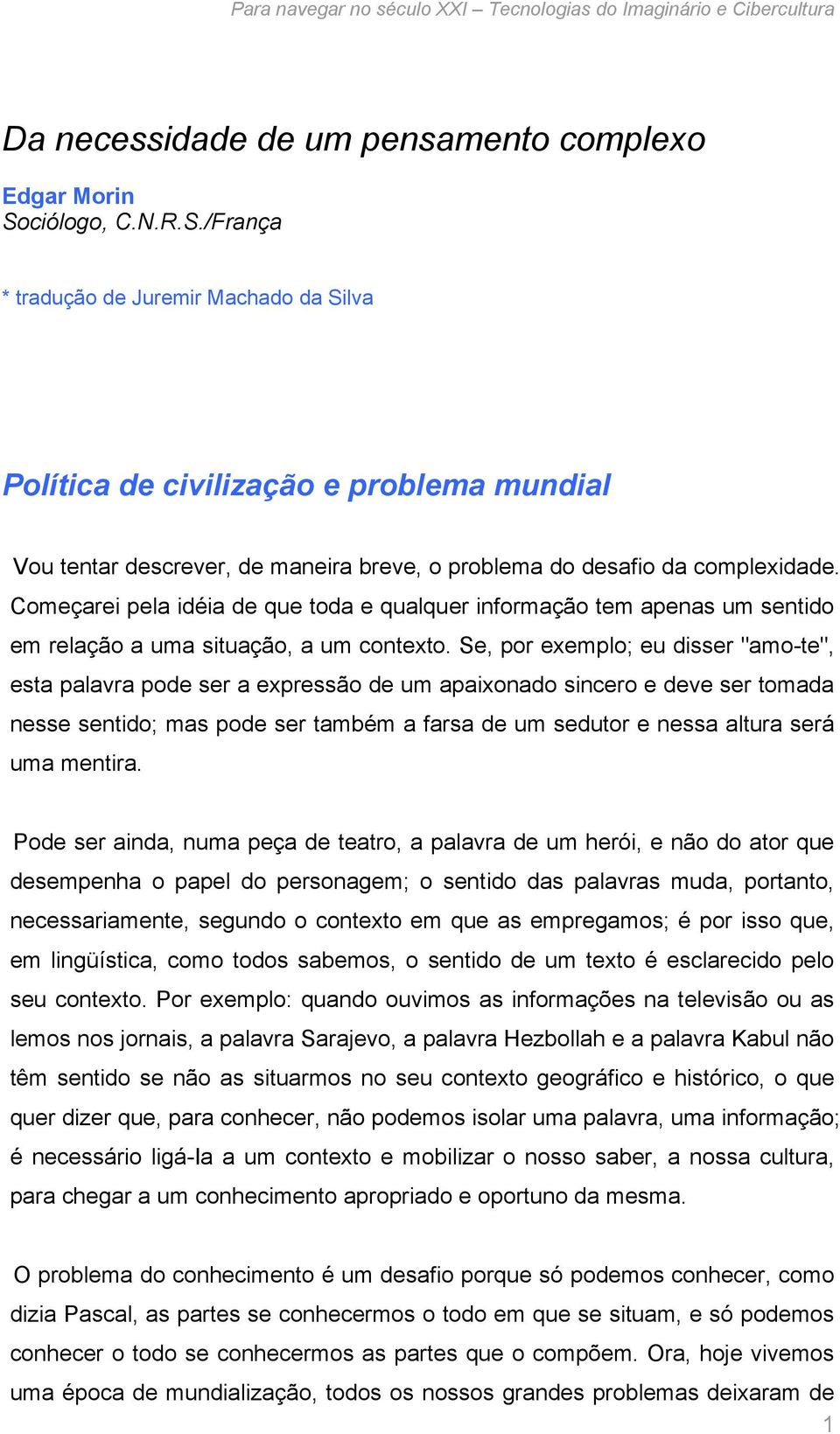 Para navegar no século XXI – Tecnologias do Imaginário e Cibercultura

Da necessidade de um pensamento complexo

Edgar Morin
Sociólogo, C.N.R.S./França

* tradução de Juremir Machado da Silva

Política de civilização e problema mundial

Vou tentar descrever, de maneira breve, o problema do desafio da complexidade. Começarei pela idéia de que toda e qualquer informação tem apenas um sentido em relação a uma situação, a um contexto. Se, por exemplo; eu disser "amo-te", esta palavra pode ser a expressão de um apaixonado sincero e deve ser tomada nesse sentido; mas pode ser também a farsa de um sedutor e nessa altura será uma mentira.

Pode ser ainda, numa peça de teatro, a palavra de um herói, e não do ator que desempenha o papel do personagem; o sentido das palavras muda, portanto, necessariamente, segundo o contexto em que as empregamos; é por isso que, em lingüística, como todos sabemos, o sentido de um texto é esclarecido pelo seu contexto. Por exemplo: quando ouvimos as informações na televisão ou as lemos nos jornais, a palavra Sarajevo, a palavra Hezbollah e a palavra Kabul não têm sentido se não as situarmos no seu contexto geográfico e histórico, o que quer dizer que, para conhecer, não podemos isolar uma palavra, uma informação; é necessário ligá-la a um contexto e mobilizar o nosso saber, a nossa cultura, para chegar a um conhecimento apropriado e oportuno da mesma.

O problema do conhecimento é um desafio porque só podemos conhecer, como dizia Pascal, as partes se conhecermos o todo em que se situam, e só podemos conhecer o todo se conhecermos as partes que o compõem. Ora, hoje vivemos uma época de mundialização, todos os nossos grandes problemas deixaram de

1